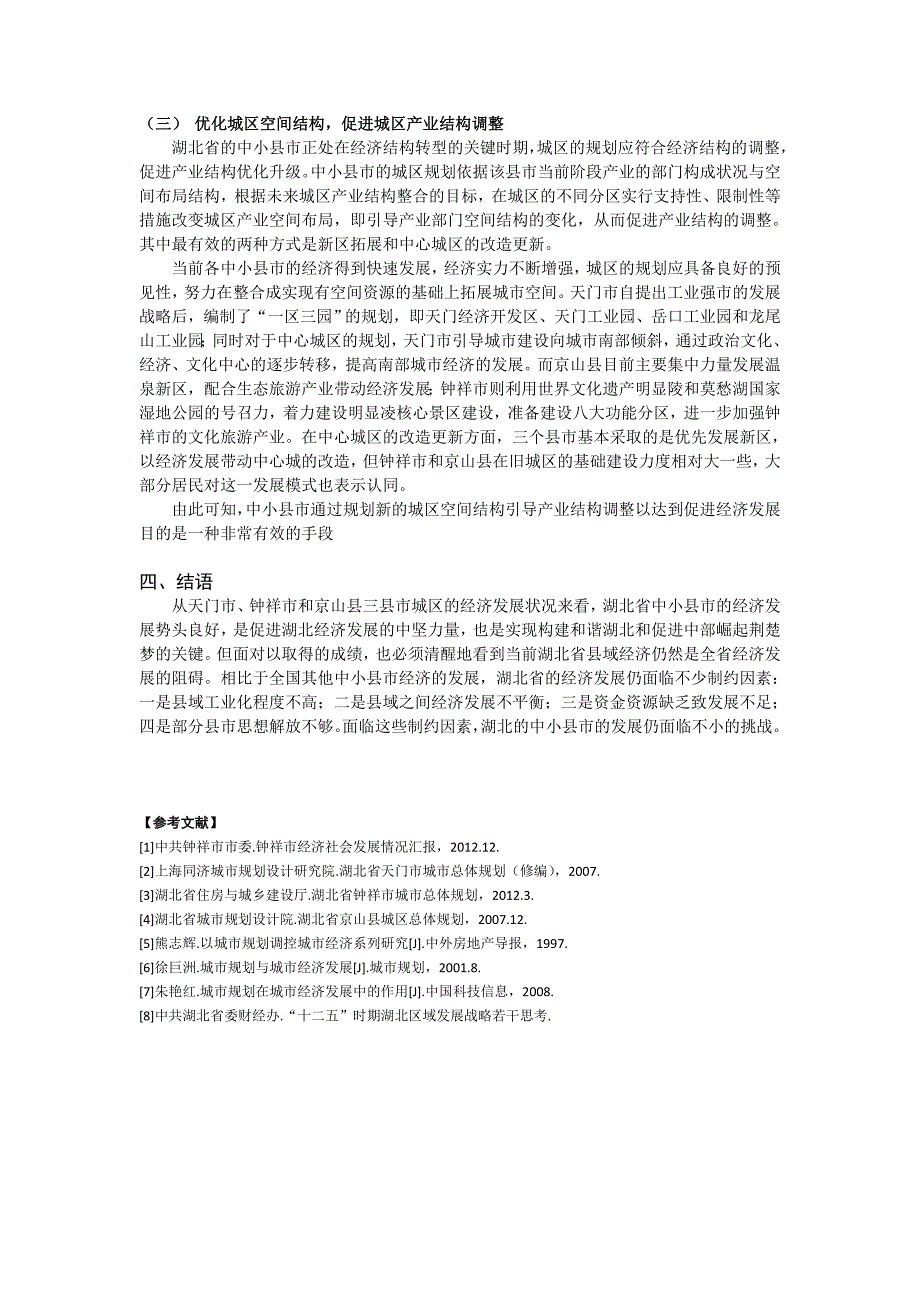 （三） 优化城区空间结构，促进城区产业结构调整

湖北省的中小县市正处在经济结构转型的关键时期，城区的规划应符合经济结构的调整，促进产业结构优化升级。中小县市的城区规划依据该县市当前阶段产业的部门构成状况与空间布局结构，根据未来城区产业结构整合的目标，在城区的不同分区实行支持性、限制性等措施改变城区产业空间布局，即引导产业部门空间结构的变化，从而促进产业结构的调整。其中最有效的两种方式是新区拓展和中心城区的改造更新。

当前各中小县市的经济得到快速发展，经济实力不断增强，城区的规划应具备良好的预见性，努力在整合成实现有空间资源的基础上拓展城市空间。天门市自提出工业强市的发展战略后，编制了“一区三园”的规划，即天门经济开发区、天门工业园、岳口工业园和龙尾山工业园；同时对于中心城区的规划，天门市引导城市建设向城市南部倾斜，通过政治文化、经济、文化中心的逐步转移，提高南部城市经济的发展。而京山县目前主要集中力量发展温泉新区，配合生态旅游产业带动经济发展；钟祥市则利用世界文化遗产明显陵和莫愁湖国家湿地公园的号召力，着力建设明显凌核心景区建设，准备建设八大功能分区，进一步加强钟祥市的文化旅游产业。在中心城区的改造更新方面，三个县市基本采取的是优先发展新区，以经济发展带动中心城的改造，但钟祥市和京山县在旧城区的基础建设力度相对大一些，大部分居民对这一发展模式也表示认同。

由此可知，中小县市通过规划新的城区空间结构引导产业结构调整以达到促进经济发展目的是一种非常有效的手段

四、结语

从天门市、钟祥市和京山县三县市城区的经济发展状况来看，湖北省中小县市的经济发展势头良好，是促进湖北经济发展的中坚力量，也是实现构建和谐湖北和促进中部崛起荆楚梦的关键。但面对以取得的成绩，也必须清醒地看到当前湖北省县域经济仍然是全省经济发展的阻碍。相比于全国其他中小县市经济的发展，湖北省的经济发展仍面临不少制约因素：一是县域工业化程度不高；二是县域之间经济发展不平衡；三是资金资源缺乏致发展不足；四是部分县市思想解放不够。面临这些制约因素，湖北的中小县市的发展仍面临不小的挑战。

【参考文献】
[1]中共钟祥市市委.钟祥市经济社会发展情况汇报，2012.12.
[2]上海同济城市规划设计研究院.湖北省天门市城市总体规划（修编），2007.
[3]湖北省住房与城乡建设厅.湖北省钟祥市城市总体规划，2012.3.
[4]湖北省城市规划设计院.湖北省京山县城区总体规划，2007.12.
[5]熊志辉.以城市规划调控城市经济系列研究[J].中外房地产导报，1997.
[6]徐巨洲.城市规划与城市经济发展[J].城市规划，2001.8.
[7]朱艳红.城市规划在城市经济发展中的作用[J].中国科技信息，2008.
[8]中共湖北省委财经办.“十二五”时期湖北区域发展战略若干思考.